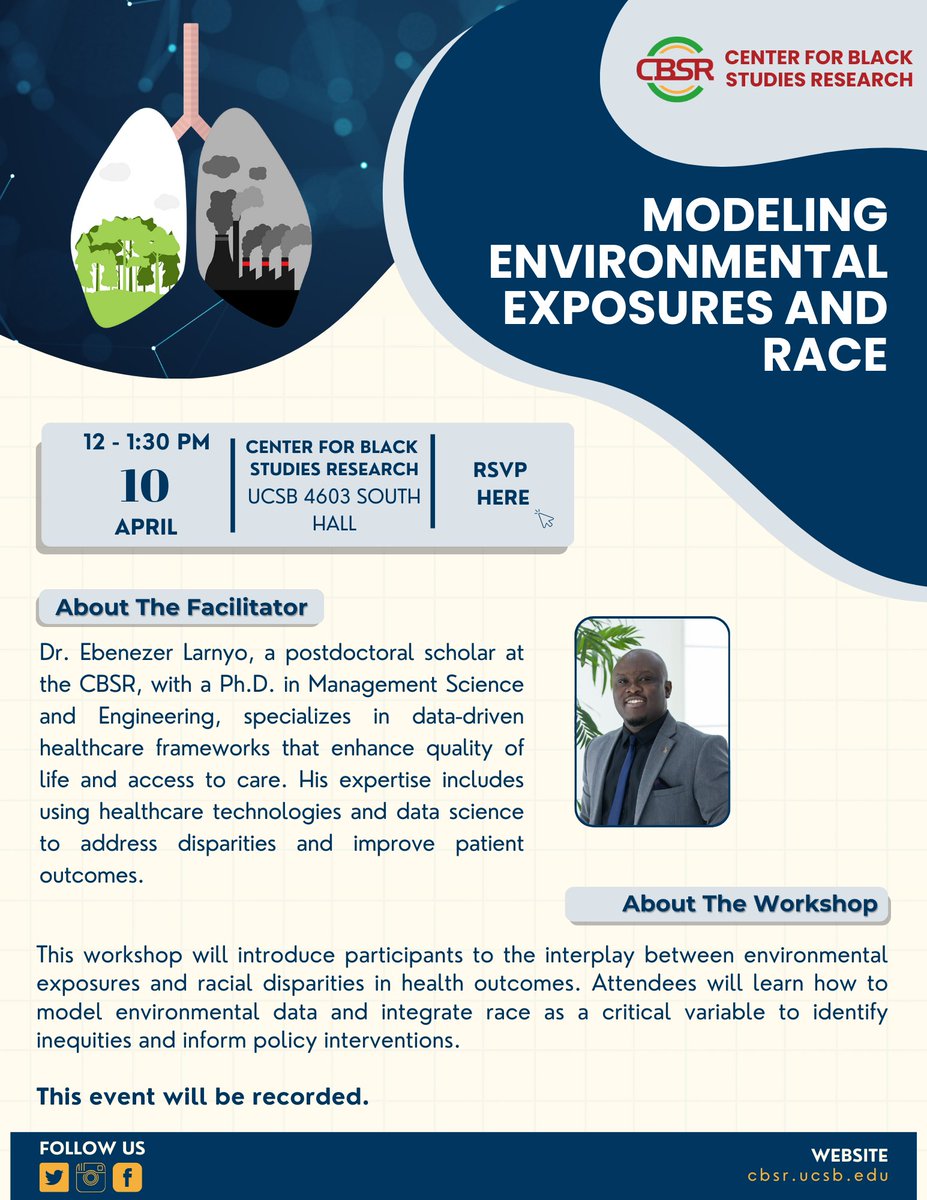 CBSR CENTER FOR BLACK STUDIES RESEARCH

MODELING ENVIRONMENTAL EXPOSURES AND RACE

12 - 1:30 PM
10
APRIL

CENTER FOR BLACK STUDIES RESEARCH
UCSB 4603 SOUTH HALL

RSVP HERE

About The Facilitator

Dr. Ebenezer Larnyo, a postdoctoral scholar at the CBSR, with a Ph.D. in Management Science and Engineering, specializes in data-driven healthcare frameworks that enhance quality of life and access to care. His expertise includes using healthcare technologies and data science to address disparities and improve patient outcomes.

About The Workshop

This workshop will introduce participants to the interplay between environmental exposures and racial disparities in health outcomes. Attendees will learn how to model environmental data and integrate race as a critical variable to identify inequities and inform policy interventions.

This event will be recorded.

FOLLOW US

WEBSITE
cbsr.ucsb.edu